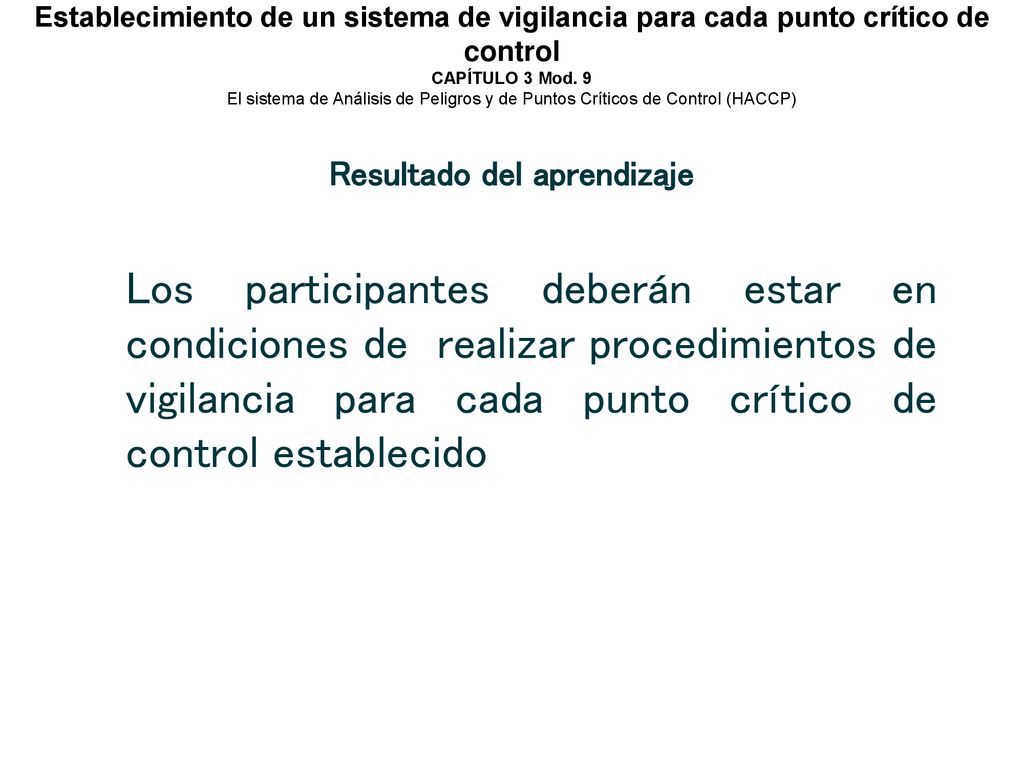 Establecimiento de un sistema de vigilancia para cada punto crítico de control
CAPÍTULO 3 Mod. 9
El sistema de Análisis de Peligros y de Puntos Críticos de Control (HACCP)

Resultado del aprendizaje

Los participantes deberán estar en condiciones de realizar procedimientos de vigilancia para cada punto crítico de control establecido